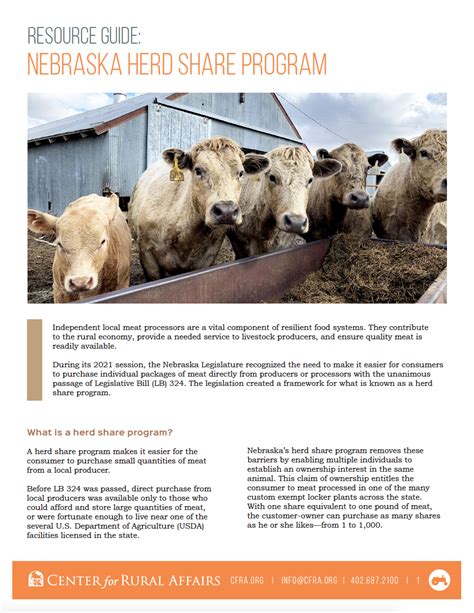 RESOURCE GUIDE:
NEBRASKA HERD SHARE PROGRAM

Independent local meat processors are a vital component of resilient food systems. They contribute to the rural economy, provide a needed service to livestock producers, and ensure quality meat is readily available.

During its 2021 session, the Nebraska Legislature recognized the need to make it easier for consumers to purchase individual packages of meat directly from producers or processors with the unanimous passage of Legislative Bill (LB) 324. The legislation created a framework for what is known as a herd share program.

What is a herd share program?

A herd share program makes it easier for the consumer to purchase small quantities of meat from a local producer.

Before LB 324 was passed, direct purchase from local producers was available only to those who could afford and store large quantities of meat, or were fortunate enough to live near one of the several U.S. Department of Agriculture (USDA) facilities licensed in the state.

Nebraska's herd share program removes these barriers by enabling multiple individuals to establish an ownership interest in the same animal. This claim of ownership entitles the consumer to meat processed in one of the many custom exempt locker plants across the state. With one share equivalent to one pound of meat, the customer-owner can purchase as many shares as he or she likes—from 1 to 1,000.

CENTER for RURAL AFFAIRS CFRA.ORG | INFO@CFRA.ORG | 402.687.2100 | 1